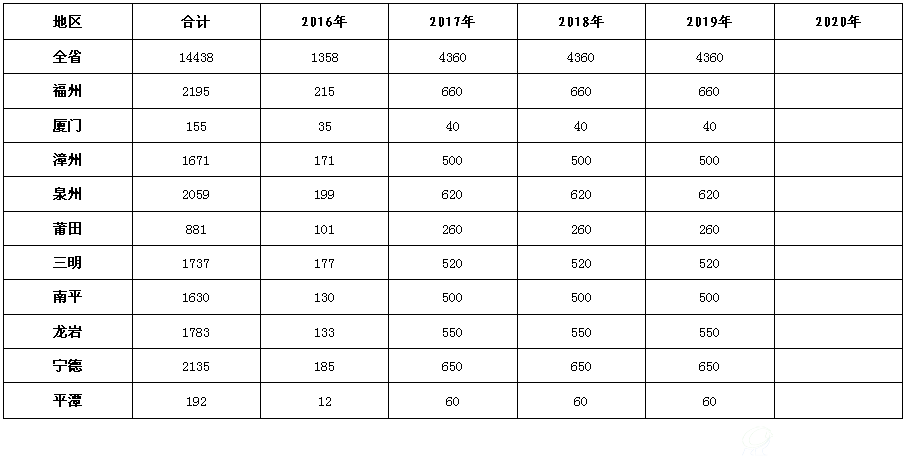 | 地区 | 合计 | 2016年 | 2017年 | 2018年 | 2019年 | 2020年 |
|---|---|---|---|---|---|---|
| 全省 | 14438 | 1358 | 4360 | 4360 | 4360 | |
| 福州 | 2195 | 215 | 660 | 660 | 660 | |
| 厦门 | 155 | 35 | 40 | 40 | 40 | |
| 漳州 | 1671 | 171 | 500 | 500 | 500 | |
| 泉州 | 2059 | 199 | 620 | 620 | 620 | |
| 莆田 | 881 | 101 | 260 | 260 | 260 | |
| 三明 | 1737 | 177 | 520 | 520 | 520 | |
| 南平 | 1630 | 130 | 500 | 500 | 500 | |
| 龙岩 | 1783 | 133 | 550 | 550 | 550 | |
| 宁德 | 2135 | 185 | 650 | 650 | 650 | |
| 平潭 | 192 | 12 | 60 | 60 | 60 | |